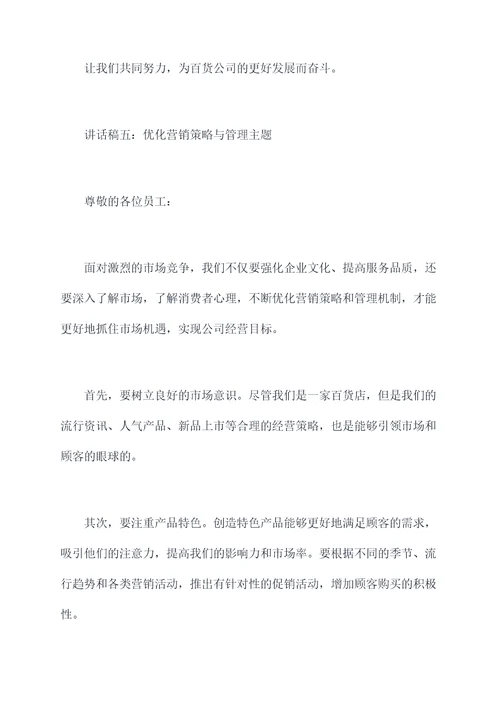 让我们共同努力，为百货公司的更好发展而奋斗。

讲话稿五：优化营销策略与管理主题

尊敬的各位员工：

面对激烈的市场竞争，我们不仅要强化企业文化、提高服务品质，还要深入了解市场，了解消费者心理，不断优化营销策略和管理机制，才能更好地抓住市场机遇，实现公司经营目标。

首先，要树立良好的市场意识。尽管我们是一家百货店，但是我们的流行资讯、人气产品、新品上市等合理的经营策略，也是能够引领市场和顾客的眼球的。

其次，要注重产品特色。创造特色产品能够更好地满足顾客的需求，吸引他们的注意力，提高我们的影响力和市场率。要根据不同的季节、流行趋势和各类营销活动，推出有针对性的促销活动，增加顾客购买的积极性。